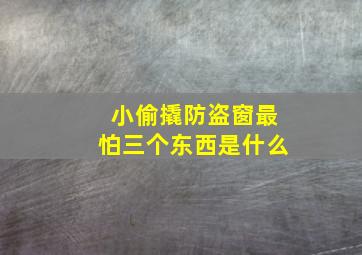 小偷撬防盗窗最怕三个东西是什么